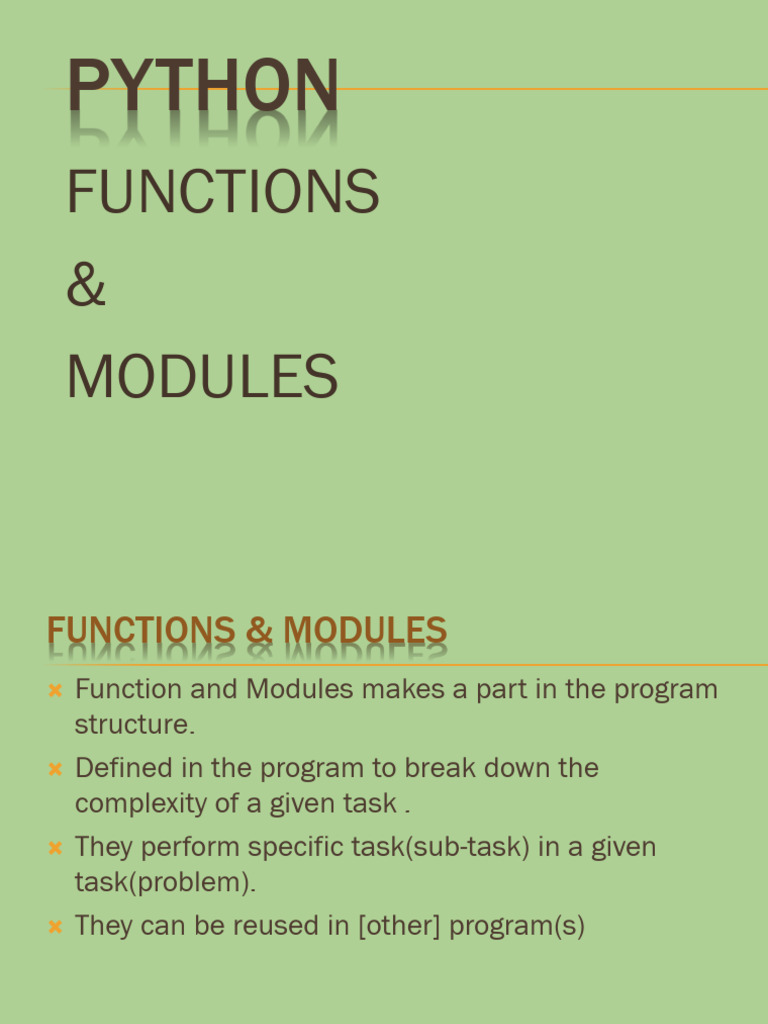 PYTHON
FUNCTIONS
&
MODULES

FUNCTIONS & MODULES

Function and Modules makes a part in the program structure.

Defined in the program to break down the complexity of a given task .

They perform specific task(sub-task) in a given task(problem).

They can be reused in [other] program(s)